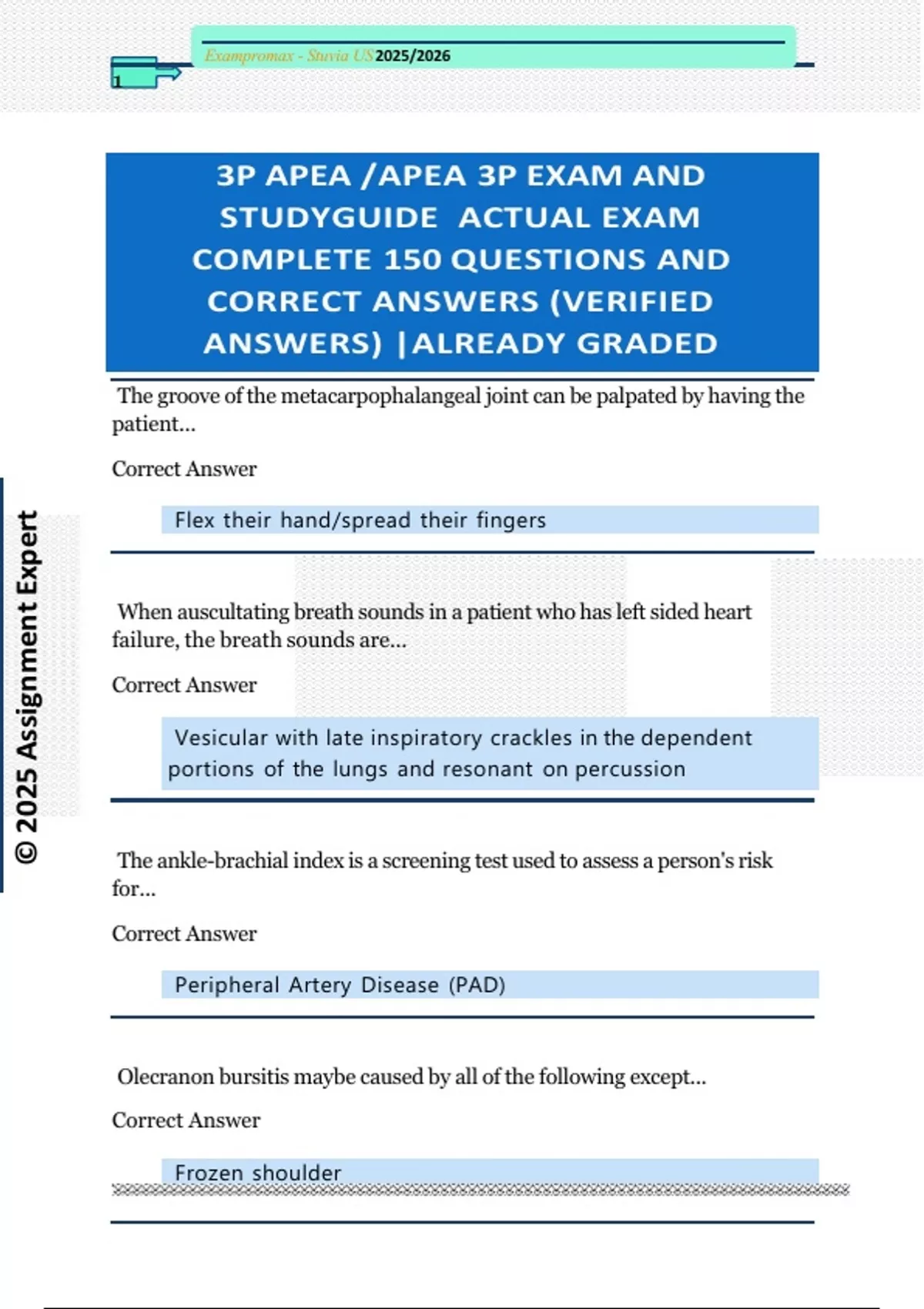 1

Exampromax - Stuvia US 2025/2026

3P APEA /APEA 3P EXAM AND STUDYGUIDE ACTUAL EXAM COMPLETE 150 QUESTIONS AND CORRECT ANSWERS (VERIFIED ANSWERS) |ALREADY GRADED

The groove of the metacarpophalangeal joint can be palpated by having the patient...

Correct Answer

Flex their hand/spread their fingers

When auscultating breath sounds in a patient who has left sided heart failure, the breath sounds are...

Correct Answer

Vesicular with late inspiratory crackles in the dependent portions of the lungs and resonant on percussion

The ankle-brachial index is a screening test used to assess a person's risk for...

Correct Answer

Peripheral Artery Disease (PAD)

Olecranon bursitis maybe caused by all of the following except...

Correct Answer

Frozen shoulder

© 2025 Assignment Expert